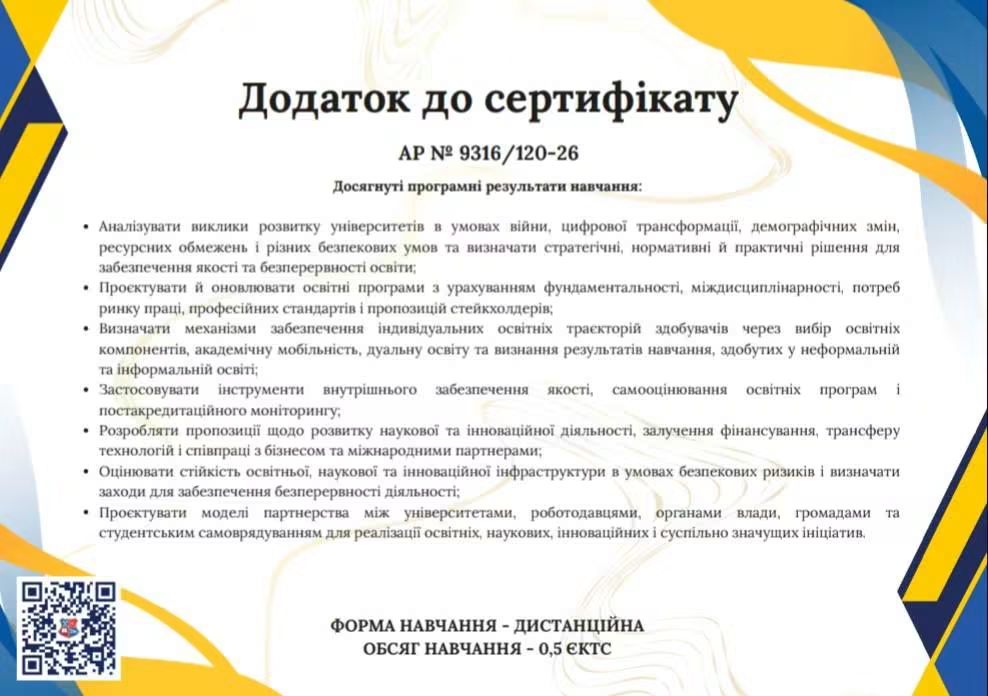 Додаток до сертифікату

АР № 9316/120-26

Досягнуті програмні результати навчання:

• Аналізувати виклики розвитку університетів в умовах війни, цифрової трансформації, демографічних змін, ресурсних обмежень і різних безпекових умов та визначати стратегічні, нормативні й практичні рішення для забезпечення якості та безперервності освіти;
• Проєктувати й оновлювати освітні програми з урахуванням фундаментальності, міждисциплінарності, потреб ринку праці, професійних стандартів і пропозицій стейкхолдерів;
• Визначати механізми забезпечення індивідуальних освітніх траєкторій здобувачів через вибір освітніх компонентів, академічну мобільність, дуальну освіту та визнання результатів навчання, здобутих у неформальній та інформальній освіті;
• Застосовувати інструменти внутрішнього забезпечення якості, самооцінювання освітніх програм і постакредитаційного моніторингу;
• Розробляти пропозиції щодо розвитку наукової та інноваційної діяльності, залучення фінансування, трансферу технологій і співпраці з бізнесом та міжнародними партнерами;
• Оцінювати стійкість освітньої, наукової та інноваційної інфраструктури в умовах безпекових ризиків і визначати заходи для забезпечення безперервності діяльності;
• Проєктувати моделі партнерства між університетами, роботодавцями, органами влади, громадами та студентським самоврядуванням для реалізації освітніх, наукових, інноваційних і суспільно значущих ініціатив.

ФОРМА НАВЧАННЯ - ДИСТАНЦІЙНА
ОБСЯГ НАВЧАННЯ - 0,5 ЄКТС